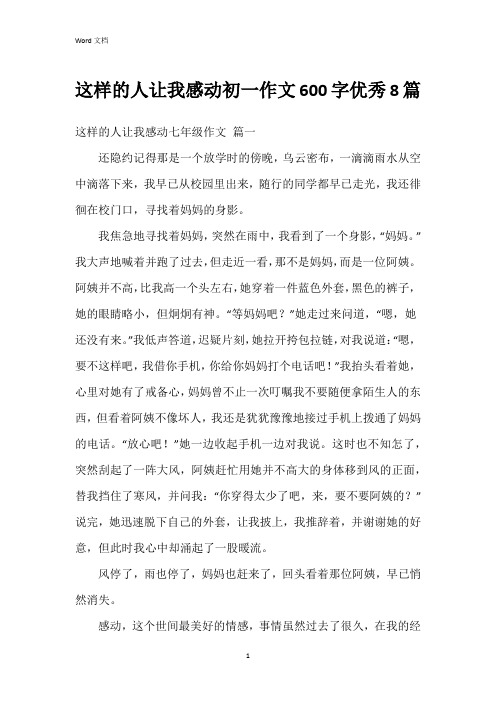 Word 文档

这样的人让我感动初一作文600字优秀8篇

这样的人让我感动七年级作文 篇一

还隐约记得那是一个放学时的傍晚，乌云密布，一滴滴雨水从空中滴落下来，我早已从校园里出来，随行的同学都早已走光，我还徘徊在校门口，寻找着妈妈的身影。

我焦急地寻找着妈妈，突然在雨中，我看到了一个身影，“妈妈。”我大声地喊着并跑了过去，但走近一看，那不是妈妈，而是一位阿姨。阿姨并不高，比我高一个头左右，她穿着一件蓝色外套，黑色的裤子，她的眼睛略小，但炯炯有神。“等妈妈吧？”她走过来问道，“嗯，她还没有来。”我低声答道，迟疑片刻，她拉开挎包拉链，对我说道：“嗯，要不这样吧，我借你手机，你给你妈妈打个电话吧！”我抬头看着她，心里对她有了戒备心，妈妈曾不止一次叮嘱我不要随便拿陌生人的东西，但看着阿姨不像坏人，我还是犹犹豫豫地接过手机上拨通了妈妈的电话。“放心吧！”她一边收起手机一边对我说。这时也不知怎了，突然刮起了一阵大风，阿姨赶忙用她并不高大的身体移到风的正面，替我挡住了寒风，并问我：“你穿得太少了吧，来，要不要阿姨的？”说完，她迅速脱下自己的外套，让我披上，我推辞着，并谢谢她的好意，但此时我心中却涌起了一股暖流。

风停了，雨也停了，妈妈也赶来了，回头看着那位阿姨，早已悄然消失。

感动，这个世间最美好的情感，事情虽然过去了很久，在我的经

1